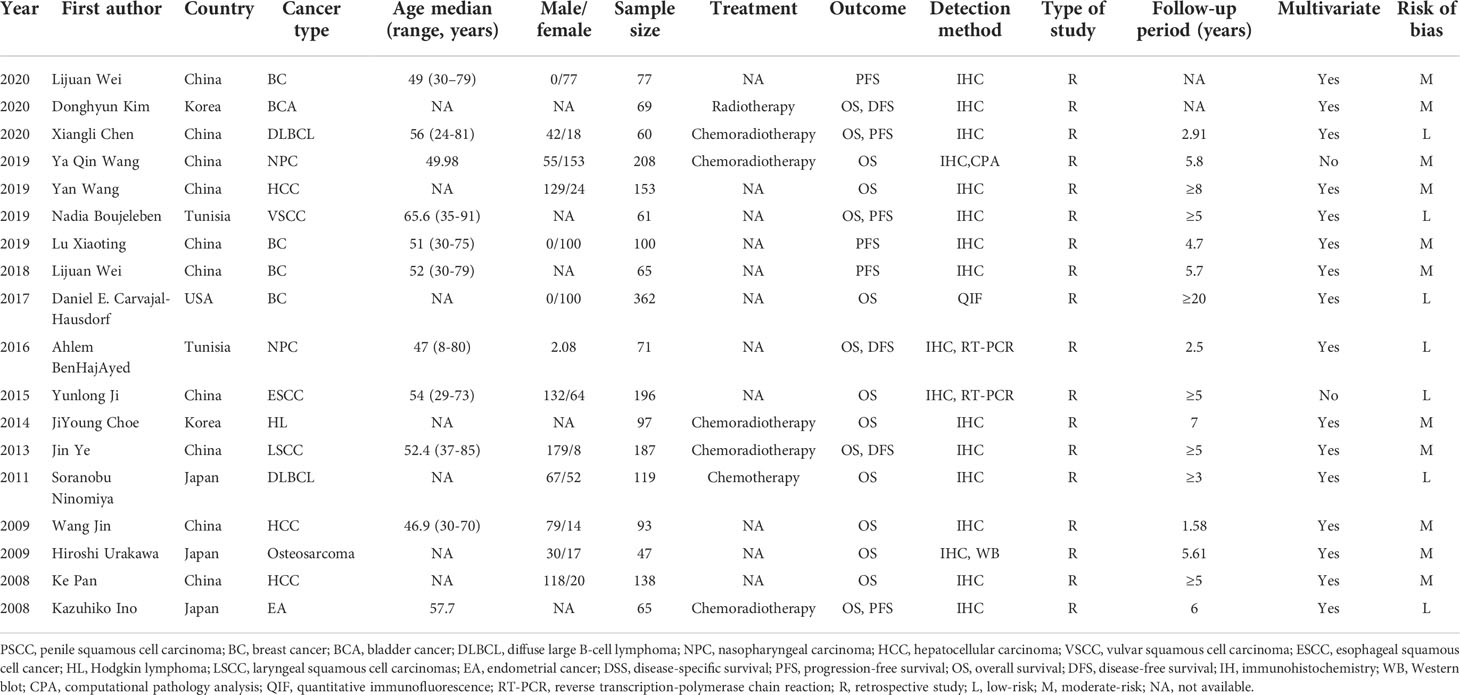 | Year | First author | Country | Cancer type | Age median (range, years) | Male/ female | Sample size | Treatment | Outcome | Detection method | Type of study | Follow-up period (years) | Multivariate | Risk of bias |
|---|---|---|---|---|---|---|---|---|---|---|---|---|---|
| 2020 | Lijuan Wei | China | BC | 49 (30–79) | 0/77 | 77 | NA | PFS | IHC | R | NA | Yes | M |
| 2020 | Donghyun Kim | Korea | BCA | NA | NA | 69 | Radiotherapy | OS, DFS | IHC | R | NA | Yes | M |
| 2020 | Xiangli Chen | China | DLBCL | 56 (24-81) | 42/18 | 60 | Chemoradiotherapy | OS, PFS | IHC | R | 2.91 | Yes | L |
| 2019 | Ya Qin Wang | China | NPC | 49.98 | 55/153 | 208 | Chemoradiotherapy | OS | IHC,CPA | R | 5.8 | No | M |
| 2019 | Yan Wang | China | HCC | NA | 129/24 | 153 | NA | OS | IHC | R | ≥8 | Yes | M |
| 2019 | Nadia Boujeleben | Tunisia | VSCC | 65.6 (35-91) | NA | 61 | NA | OS, PFS | IHC | R | ≥5 | Yes | L |
| 2019 | Lu Xiaoting | China | BC | 51 (30-75) | 0/100 | 100 | NA | PFS | IHC | R | 4.7 | Yes | M |
| 2018 | Lijuan Wei | China | BC | 52 (30-79) | NA | 65 | NA | PFS | IHC | R | 5.7 | Yes | M |
| 2017 | Daniel E. Carvajal-Hausdorf | USA | BC | NA | 0/100 | 362 | NA | OS | QIF | R | ≥20 | Yes | L |
| 2016 | Ahlem BenHajAyed | Tunisia | NPC | 47 (8-80) | 2.08 | 71 | NA | OS, DFS | IHC, RT-PCR | R | 2.5 | Yes | L |
| 2015 | Yunlong Ji | China | ESCC | 54 (29-73) | 132/64 | 196 | NA | OS | IHC, RT-PCR | R | ≥5 | No | L |
| 2014 | JiYoung Choe | Korea | HL | NA | NA | 97 | Chemoradiotherapy | OS | IHC | R | 7 | Yes | M |
| 2013 | Jin Ye | China | LSCC | 52.4 (37-85) | 179/8 | 187 | Chemoradiotherapy | OS, DFS | IHC | R | ≥5 | Yes | M |
| 2011 | Soranobu Ninomiya | Japan | DLBCL | NA | 67/52 | 119 | Chemotherapy | OS | IHC | R | ≥3 | Yes | L |
| 2009 | Wang Jin | China | HCC | 46.9 (30-70) | 79/14 | 93 | NA | OS | IHC | R | 1.58 | Yes | M |
| 2009 | Hiroshi Urakawa | Japan | Osteosarcoma | NA | 30/17 | 47 | NA | OS | IHC, WB | R | 5.61 | Yes | M |
| 2008 | Ke Pan | China | HCC | NA | 118/20 | 138 | NA | OS | IHC | R | ≥5 | Yes | M |
| 2008 | Kazuhiko Ino | Japan | EA | 57.7 | NA | 65 | Chemoradiotherapy | OS, PFS | IHC | R | 6 | Yes | L |

PSCC, penile squamous cell carcinoma; BC, breast cancer; BCA, bladder cancer; DLBCL, diffuse large B-cell lymphoma; NPC, nasopharyngeal carcinoma; HCC, hepatocellular carcinoma; VSCC, vulvar squamous cell carcinoma; ESCC, esophageal squamous cell cancer; HL, Hodgkin lymphoma; LSCC, laryngeal squamous cell carcinomas; EA, endometrial cancer; DSS, disease-specific survival; PFS, progression-free survival; OS, overall survival; DFS, disease-free survival; IH, immunohistochemistry; WB, Western blot; CPA, computational pathology analysis; QIF, quantitative immunofluorescence; RT-PCR, reverse transcription-polymerase chain reaction; R, retrospective study; L, low-risk; M, moderate-risk; NA, not available.